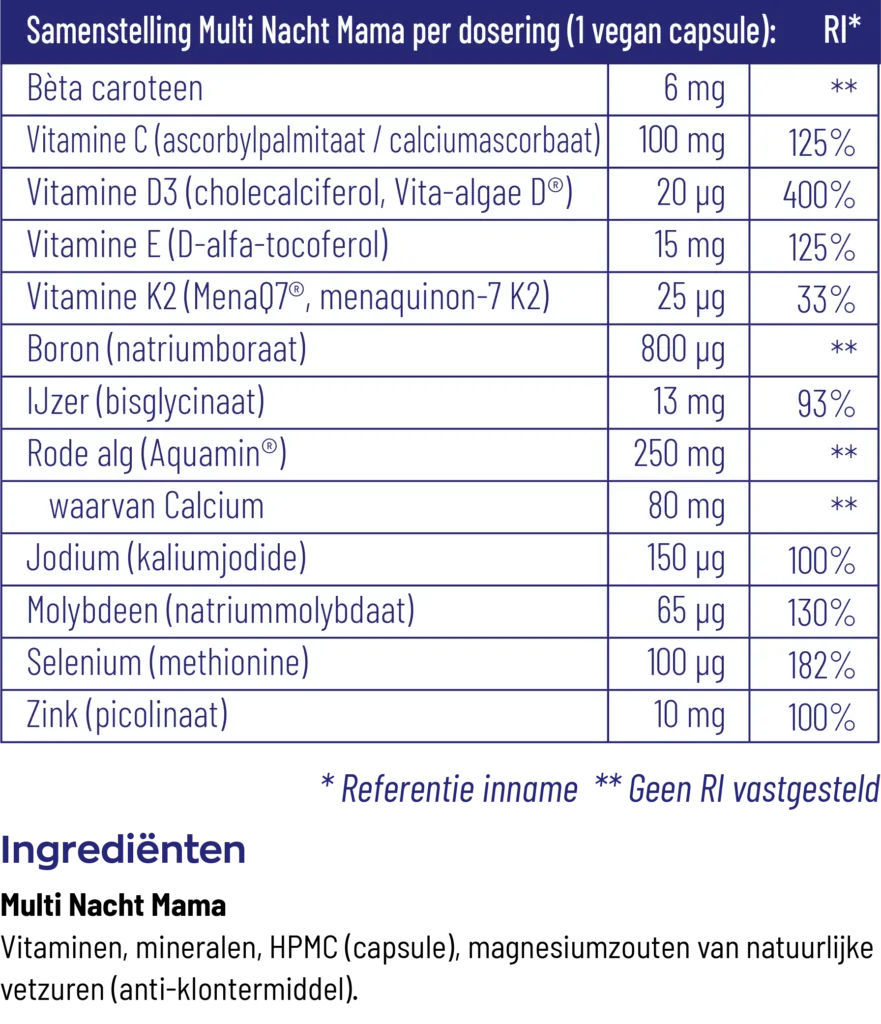 | Samenstelling Multi Nacht Mama per dosering (1 vegan capsule): | | RI* |
|---|---|---|
| Bèta caroteen | 6 mg | ** |
| Vitamine C (ascorbylpalmitaat / calciumascorbaat) | 100 mg | 125% |
| Vitamine D3 (cholecalciferol, Vita-algae D®) | 20 µg | 400% |
| Vitamine E (D-alfa-tocoferol) | 15 mg | 125% |
| Vitamine K2 (MenaQ7®, menaquinon-7 K2) | 25 µg | 33% |
| Boron (natriumboraat) | 800 µg | ** |
| IJzer (bisglycinaat) | 13 mg | 93% |
| Rode alg (Aquamin®) | 250 mg | ** |
| waarvan Calcium | 80 mg | ** |
| Jodium (kaliumjodide) | 150 µg | 100% |
| Molybdeen (natriummolybdaat) | 65 µg | 130% |
| Selenium (methionine) | 100 µg | 182% |
| Zink (picolinaat) | 10 mg | 100% |

* Referentie inname ** Geen RI vastgesteld

Ingrediënten

Multi Nacht Mama

Vitaminen, mineralen, HPMC (capsule), magnesiumzouten van natuurlijke vetzuren (anti-klontermiddel).